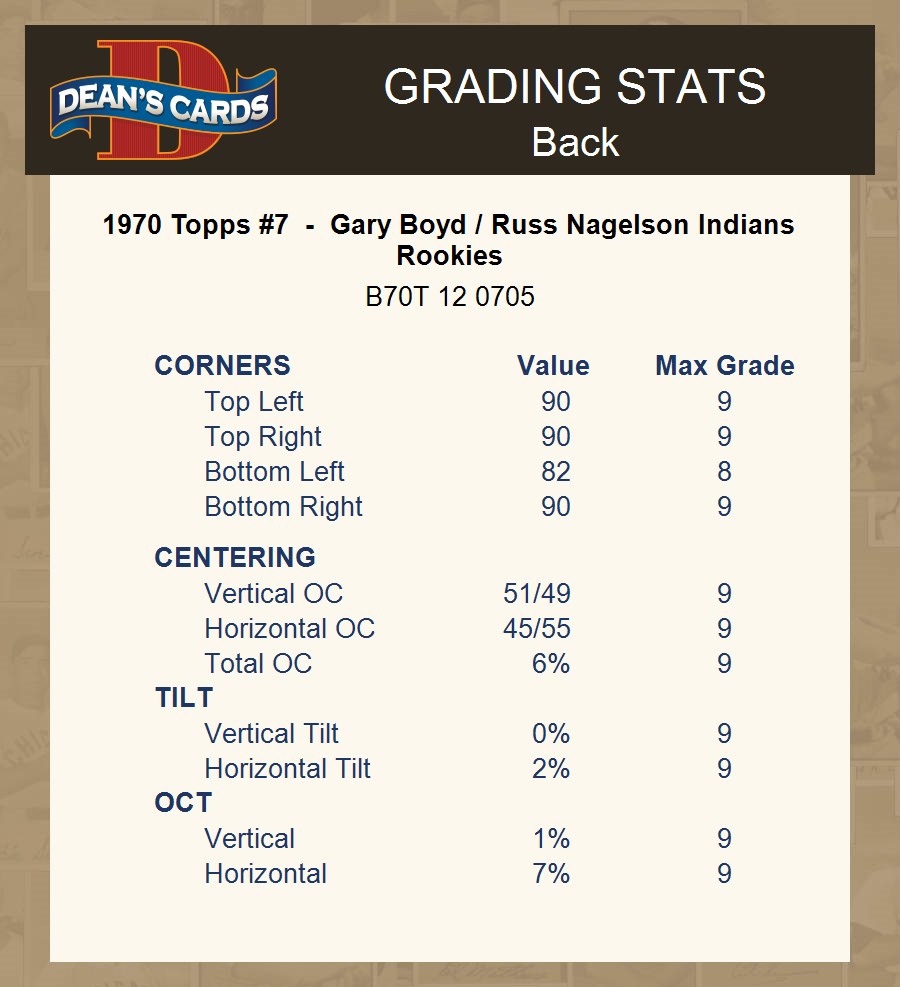 DEAN'S CARDS

GRADING STATS
Back

1970 Topps #7 - Gary Boyd / Russ Nagelson Indians Rookies

B70T 12 0705

| CORNERS | Value | Max Grade |
|---|---|---|
| Top Left | 90 | 9 |
| Top Right | 90 | 9 |
| Bottom Left | 82 | 8 |
| Bottom Right | 90 | 9 |
| CENTERING | | |
| Vertical OC | 51/49 | 9 |
| Horizontal OC | 45/55 | 9 |
| Total OC | 6% | 9 |
| TILT | | |
| Vertical Tilt | 0% | 9 |
| Horizontal Tilt | 2% | 9 |
| OCT | | |
| Vertical | 1% | 9 |
| Horizontal | 7% | 9 |